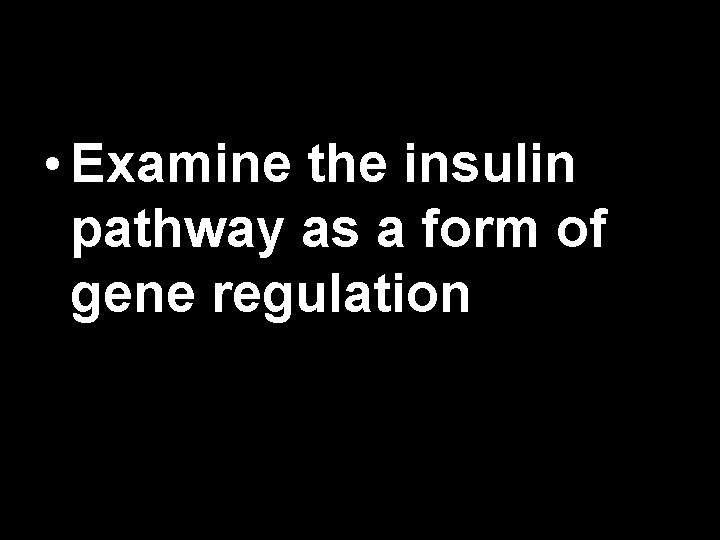 • Examine the insulin pathway as a form of gene regulation